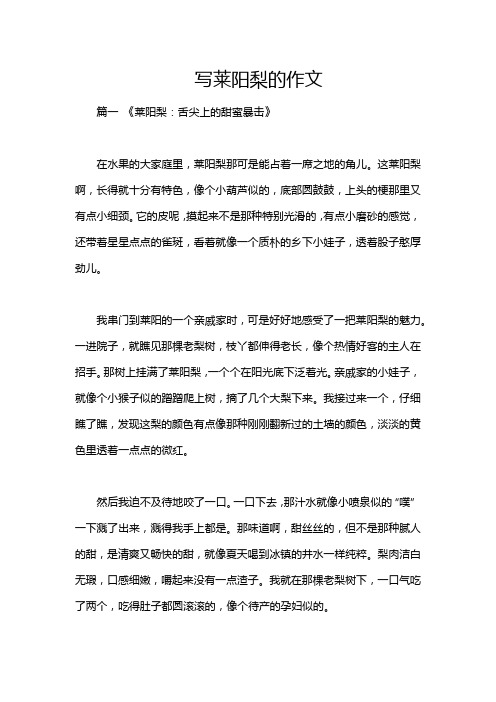 写莱阳梨的作文

篇一 《莱阳梨：舌尖上的甜蜜暴击》

在水果的大家庭里，莱阳梨那可是能占着一席之地的角儿。这莱阳梨啊，长得就十分有特色，像个小葫芦似的，底部圆鼓鼓，上头的梗那里又有点小细颈。它的皮呢，摸起来不是那种特别光滑的，有点小磨砂的感觉，还带着星星点点的雀斑，看着就像一个质朴的乡下小娃子，透着股子憨厚劲儿。

我串门到莱阳的一个亲戚家时，可是好好地感受了一把莱阳梨的魅力。一进院子，就瞧见那棵老梨树，枝丫都伸得老长，像个热情好客的主人在招手。那树上挂满了莱阳梨，一个个在阳光底下泛着光。亲戚家的小娃子，就像个小猴子似的蹭蹭爬上树，摘了几个大梨下来。我接过来一个，仔细瞧了瞧，发现这梨的颜色有点像那种刚刚翻新过的土墙的颜色，淡淡的黄色里透着一点点的微红。

然后我迫不及待地咬了一口。一口下去，那汁水就像小喷泉似的“噗”一下溅了出来，溅得我手上都是。那味道啊，甜丝丝的，但不是那种腻人的甜，是清爽又畅快的甜，就像夏天喝到冰镇的井水一样纯粹。梨肉洁白无瑕，口感细嫩，嚼起来没有一点渣子。我就在那棵老梨树下，一口气吃了两个，吃得肚子都圆滚滚的，像个待产的孕妇似的。